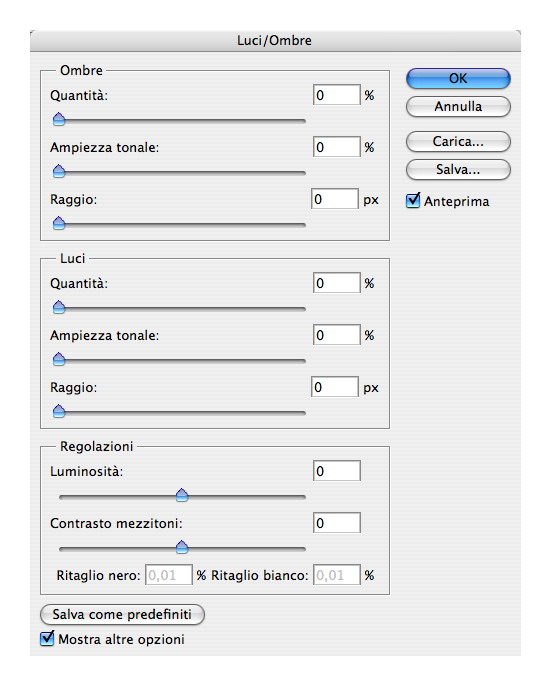 Luci/Ombre

Ombre
Quantità: 0 %
Ampiezza tonale: 0 %
Raggio: 0 px

Luci
Quantità: 0 %
Ampiezza tonale: 0 %
Raggio: 0 px

Regolazioni
Luminosità: 0
Contrasto mezzitoni: 0
Ritaglio nero: 0,01 % Ritaglio bianco: 0,01 %

Salva come predefiniti
Mostra altre opzioni

OK
Annulla
Carica...
Salva...
Anteprima